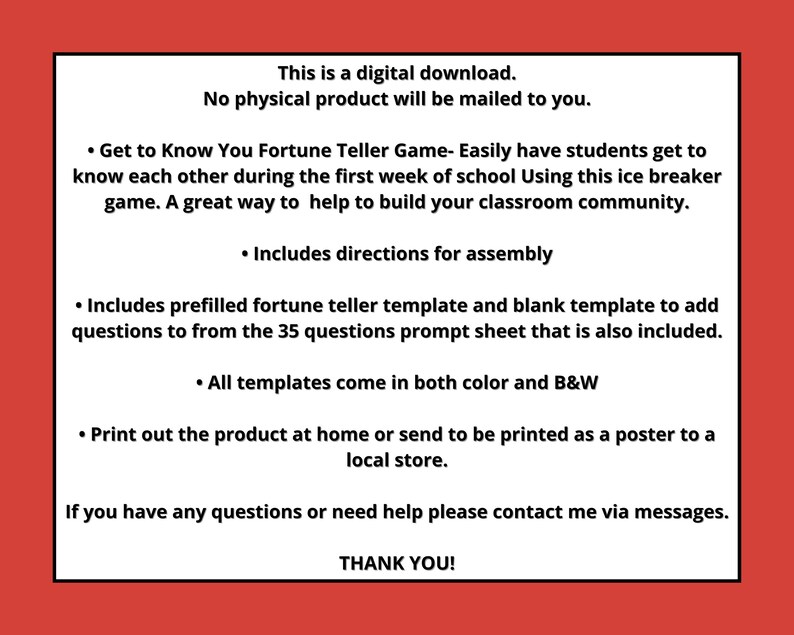 This is a digital download.
No physical product will be mailed to you.

• Get to Know You Fortune Teller Game- Easily have students get to know each other during the first week of school Using this ice breaker game. A great way to help to build your classroom community.

• Includes directions for assembly

• Includes prefilled fortune teller template and blank template to add questions to from the 35 questions prompt sheet that is also included.

• All templates come in both color and B&W

• Print out the product at home or send to be printed as a poster to a local store.

If you have any questions or need help please contact me via messages.

THANK YOU!